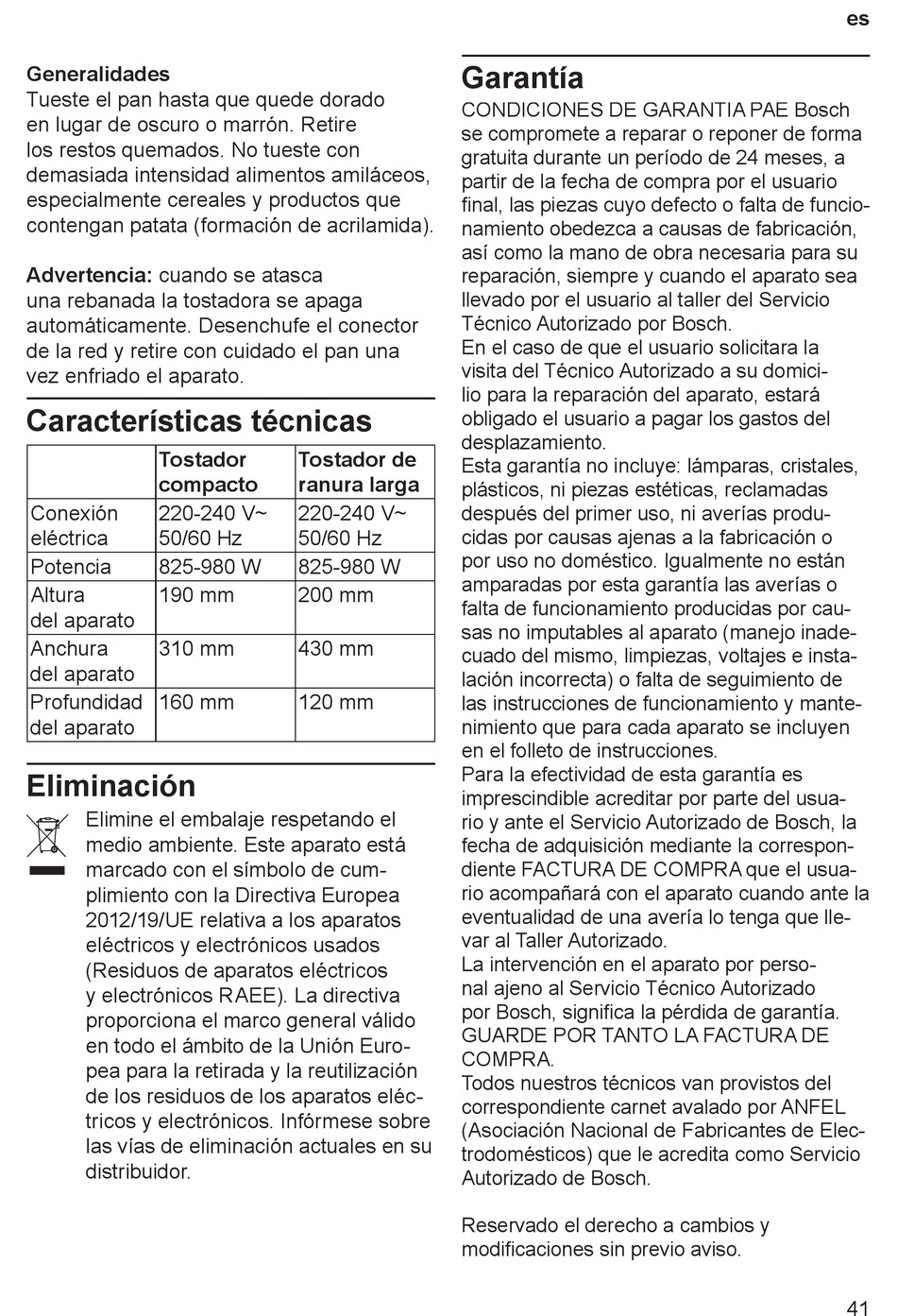 es

Generalidades
Tueste el pan hasta que quede dorado en lugar de oscuro o marrón. Retire los restos quemados. No tueste con demasiada intensidad alimentos amiláceos, especialmente cereales y productos que contengan patata (formación de acrilamida).

Advertencia: cuando se atasca una rebanada la tostadora se apaga automáticamente. Desenchufe el conector de la red y retire con cuidado el pan una vez enfriado el aparato.

Características técnicas

| | Tostador compacto | Tostador de ranura larga |
|---|---|---|
| Conexión eléctrica | 220-240 V~ 50/60 Hz | 220-240 V~ 50/60 Hz |
| Potencia | 825-980 W | 825-980 W |
| Altura del aparato | 190 mm | 200 mm |
| Anchura del aparato | 310 mm | 430 mm |
| Profundidad del aparato | 160 mm | 120 mm |

Eliminación
Elimine el embalaje respetando el medio ambiente. Este aparato está marcado con el símbolo de cumplimiento con la Directiva Europea 2012/19/UE relativa a los aparatos eléctricos y electrónicos usados (Residuos de aparatos eléctricos y electrónicos RAEE). La directiva proporciona el marco general válido en todo el ámbito de la Unión Europea para la retirada y la reutilización de los residuos de los aparatos eléctricos y electrónicos. Infórmese sobre las vías de eliminación actuales en su distribuidor.

Garantía
CONDICIONES DE GARANTIA PAE Bosch se compromete a reparar o reponer de forma gratuita durante un período de 24 meses, a partir de la fecha de compra por el usuario final, las piezas cuyo defecto o falta de funcionamiento obedezca a causas de fabricación, así como la mano de obra necesaria para su reparación, siempre y cuando el aparato sea llevado por el usuario al taller del Servicio Técnico Autorizado por Bosch.
En el caso de que el usuario solicitara la visita del Técnico Autorizado a su domicilio para la reparación del aparato, estará obligado el usuario a pagar los gastos del desplazamiento.
Esta garantía no incluye: lámparas, cristales, plásticos, ni piezas estéticas, reclamadas después del primer uso, ni averías producidas por causas ajenas a la fabricación o por uso no doméstico. Igualmente no están amparadas por esta garantía las averías o falta de funcionamiento producidas por causas no imputables al aparato (manejo inadecuado del mismo, limpiezas, voltajes e instalación incorrecta) o falta de seguimiento de las instrucciones de funcionamiento y mantenimiento que para cada aparato se incluyen en el folleto de instrucciones.
Para la efectividad de esta garantía es imprescindible acreditar por parte del usuario y ante el Servicio Autorizado de Bosch, la fecha de adquisición mediante la correspondiente FACTURA DE COMPRA que el usuario acompañará con el aparato cuando ante la eventualidad de una avería lo tenga que llevar al Taller Autorizado.
La intervención en el aparato por personal ajeno al Servicio Técnico Autorizado por Bosch, significa la pérdida de garantía. GUARDE POR TANTO LA FACTURA DE COMPRA.
Todos nuestros técnicos van provistos del correspondiente carnet avalado por ANFEL (Asociación Nacional de Fabricantes de Electrodomésticos) que le acredita como Servicio Autorizado de Bosch.

Reservado el derecho a cambios y modificaciones sin previo aviso.

41